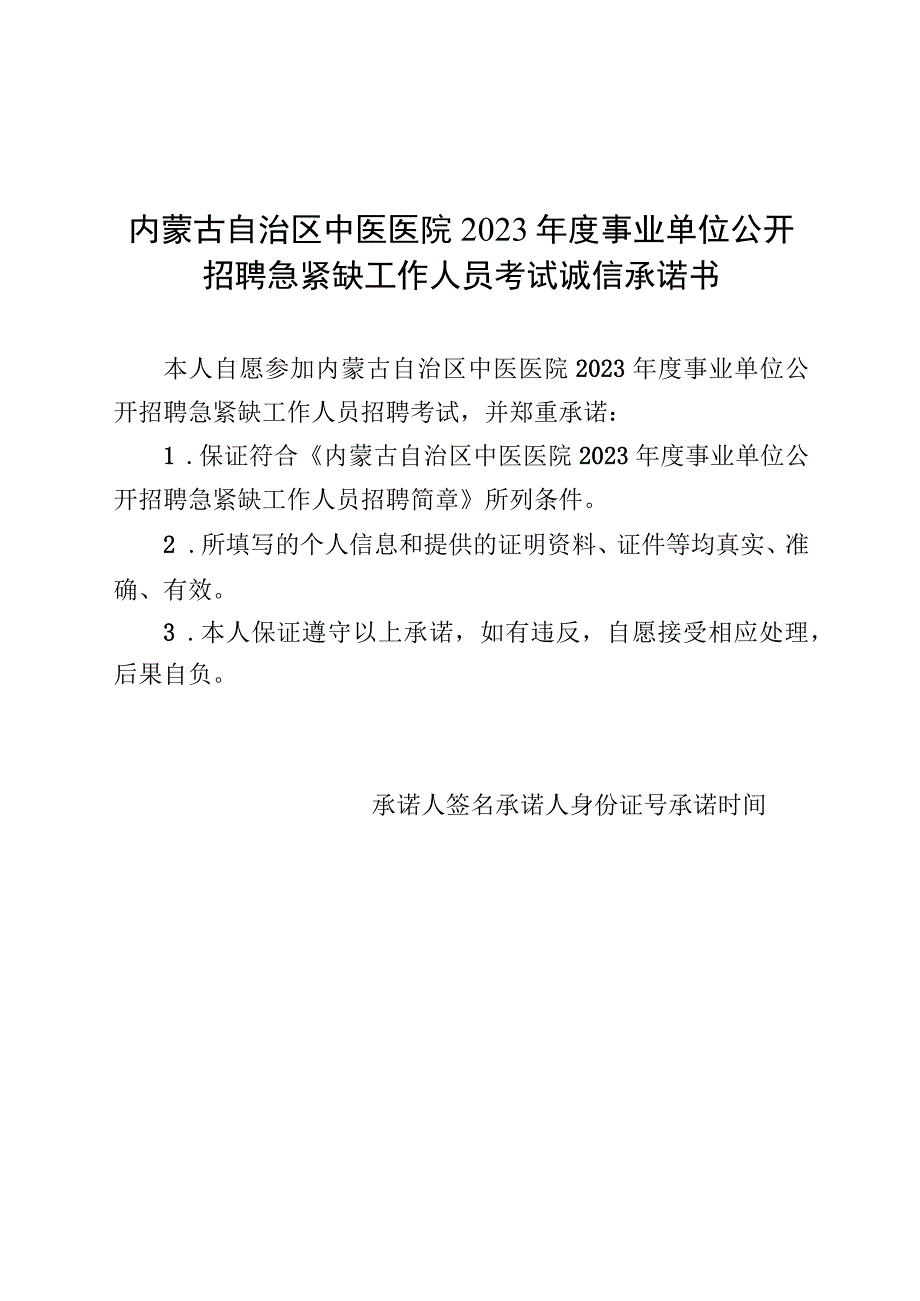 内蒙古自治区中医医院2023年度事业单位公开招聘急紧缺工作人员考试诚信承诺书

本人自愿参加内蒙古自治区中医医院2023年度事业单位公开招聘急紧缺工作人员招聘考试，并郑重承诺：

1．保证符合《内蒙古自治区中医医院2023年度事业单位公开招聘急紧缺工作人员招聘简章》所列条件。

2．所填写的个人信息和提供的证明资料、证件等均真实、准确、有效。

3．本人保证遵守以上承诺，如有违反，自愿接受相应处理，后果自负。

承诺人签名承诺人身份证号承诺时间